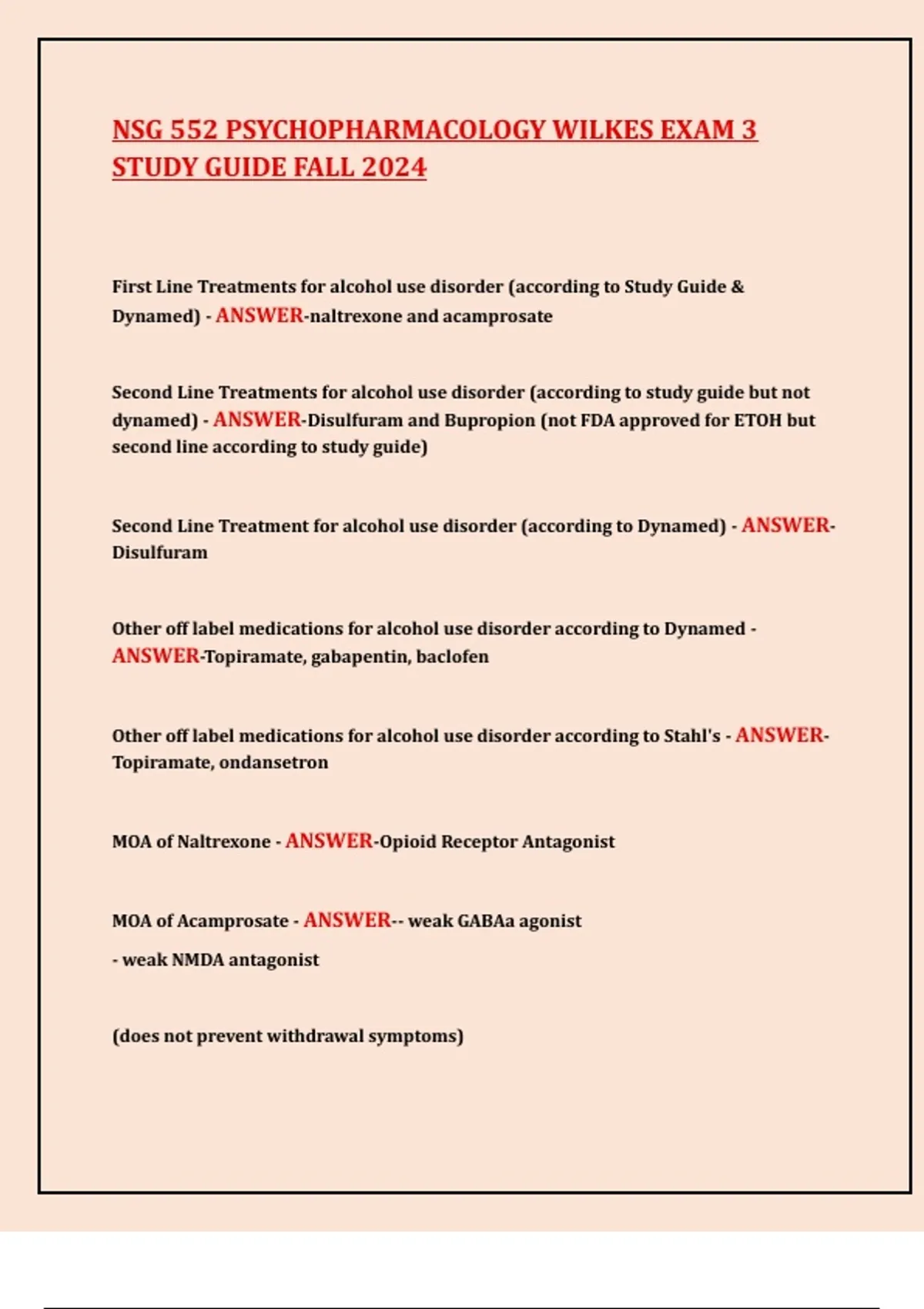 NSG 552 PSYCHOPHARMACOLOGY WILKES EXAM 3 STUDY GUIDE FALL 2024

First Line Treatments for alcohol use disorder (according to Study Guide & Dynamed) - ANSWER-naltrexone and acamprosate

Second Line Treatments for alcohol use disorder (according to study guide but not dynamed) - ANSWER-Disulfuram and Bupropion (not FDA approved for ETOH but second line according to study guide)

Second Line Treatment for alcohol use disorder (according to Dynamed) - ANSWER-Disulfuram

Other off label medications for alcohol use disorder according to Dynamed - ANSWER-Topiramate, gabapentin, baclofen

Other off label medications for alcohol use disorder according to Stahl's - ANSWER-Topiramate, ondansetron

MOA of Naltrexone - ANSWER-Opioid Receptor Antagonist

MOA of Acamprosate - ANSWER-- weak GABAa agonist

- weak NMDA antagonist

(does not prevent withdrawal symptoms)